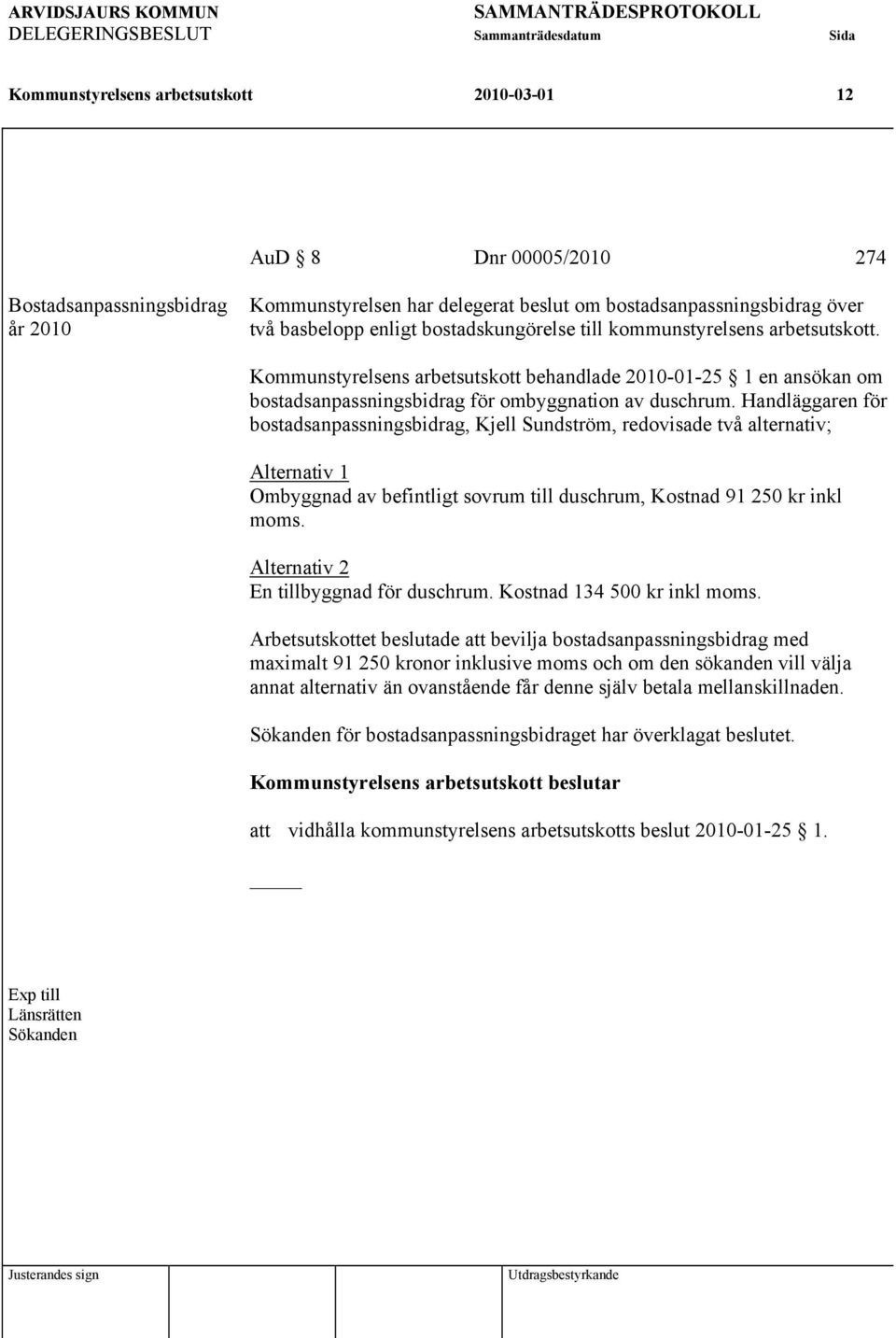 ARVIDSJAURS KOMMUN
DELEGERINGSBESLUT

SAMMANTRÄDESPROTOKOLL
Sammanträdesdatum

Sida

Kommunstyrelsens arbetsutskott 2010-03-01 12

AuD § 8 Dnr 00005/2010 274

Bostadsanpassningsbidrag år 2010

Kommunstyrelsen har delegerat beslut om bostadsanpassningsbidrag över två basbelopp enligt bostadskungörelse till kommunstyrelsens arbetsutskott.

Kommunstyrelsens arbetsutskott behandlade 2010-01-25 § 1 en ansökan om bostadsanpassningsbidrag för ombyggnation av duschrum. Handläggaren för bostadsanpassningsbidrag, Kjell Sundström, redovisade två alternativ;

Alternativ 1
Ombyggnad av befintligt sovrum till duschrum, Kostnad 91 250 kr inkl moms.

Alternativ 2
En tillbyggnad för duschrum. Kostnad 134 500 kr inkl moms.

Arbetsutskottet beslutade att bevilja bostadsanpassningsbidrag med maximalt 91 250 kronor inklusive moms och om den sökanden vill välja annat alternativ än ovanstående får denne själv betala mellanskillnaden.

Sökanden för bostadsanpassningsbidraget har överklagat beslutet.

Kommunstyrelsens arbetsutskott beslutar

att vidhålla kommunstyrelsens arbetsutskotts beslut 2010-01-25 § 1.

Exp till
Länsrätten
Sökanden

Justerandes sign

Utdragsbestyrkande